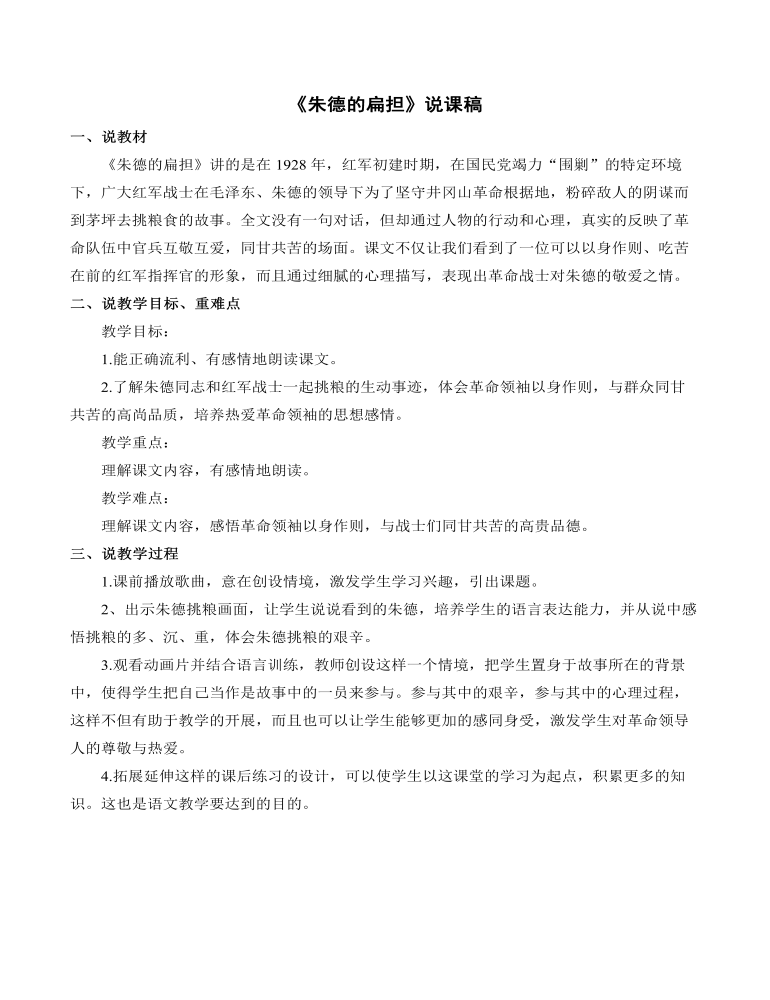 《朱德的扁担》说课稿

一、说教材

《朱德的扁担》讲的是在1928年，红军初建时期，在国民党竭力“围剿”的特定环境下，广大红军战士在毛泽东、朱德的领导下为了坚守井冈山革命根据地，粉碎敌人的阴谋而到茅坪去挑粮食的故事。全文没有一句对话，但却通过人物的行动和心理，真实的反映了革命队伍中官兵互敬互爱，同甘共苦的场面。课文不仅让我们看到了一位可以以身作则、吃苦在前的红军指挥官的形象，而且通过细腻的心理描写，表现出革命战士对朱德的敬爱之情。

二、说教学目标、重难点

教学目标：

1.能正确流利、有感情地朗读课文。

2.了解朱德同志和红军战士一起挑粮的生动事迹，体会革命领袖以身作则，与群众同甘共苦的高尚品质，培养热爱革命领袖的思想感情。

教学重点：

理解课文内容，有感情地朗读。

教学难点：

理解课文内容，感悟革命领袖以身作则，与战士们同甘共苦的高贵品德。

三、说教学过程

1.课前播放歌曲，意在创设情境，激发学生学习兴趣，引出课题。

2、出示朱德挑粮画面，让学生说说看到的朱德，培养学生的语言表达能力，并从说中感悟挑粮的多、沉、重，体会朱德挑粮的艰辛。

3.观看动画片并结合语言训练，教师创设这样一个情境，把学生置身于故事所在的背景中，使得学生把自己当作是故事中的一员来参与。参与其中的艰辛，参与其中的心理过程，这样不但有助于教学的开展，而且也可以让学生能够更加的感同身受，激发学生对革命领导人的尊敬与热爱。

4.拓展延伸这样的课后练习的设计，可以使学生以这课堂的学习为起点，积累更多的知识。这也是语文教学要达到的目的。